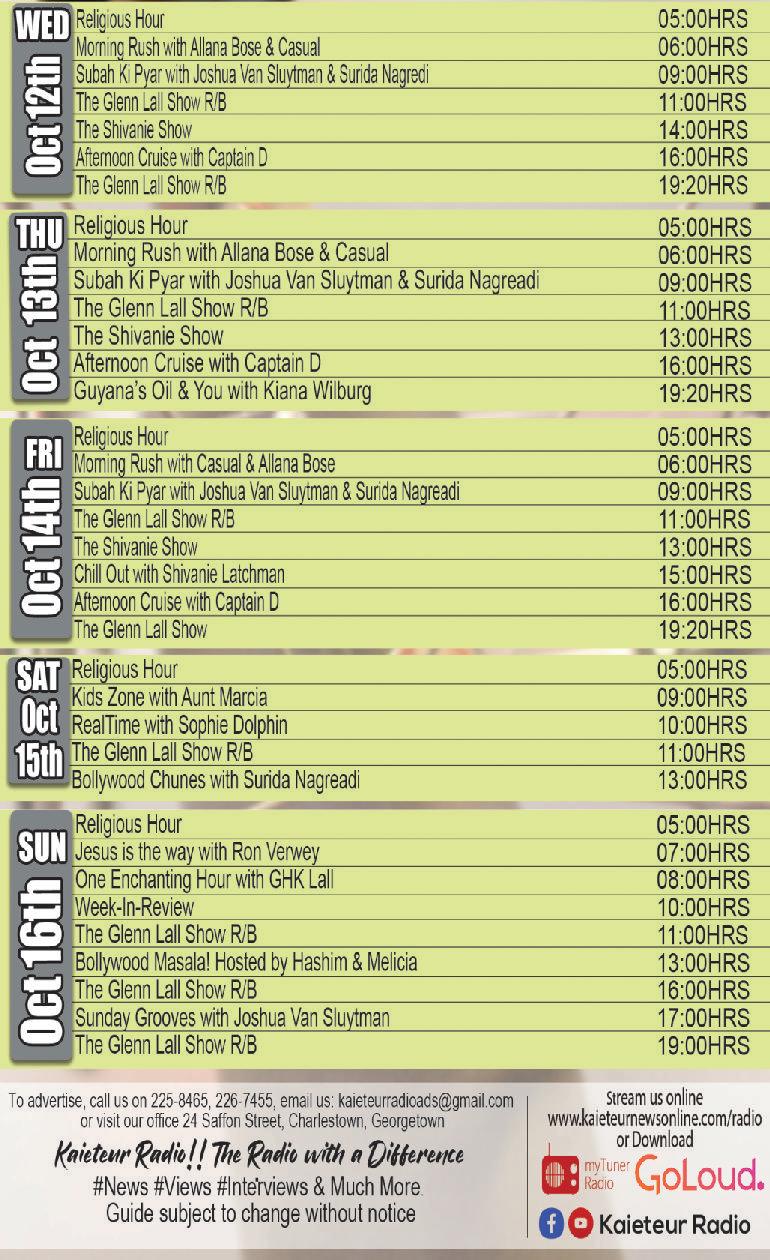 WED Oct 12th

| | |
|---|---|
| Religious Hour | 05:00HRS |
| Morning Rush with Allana Bose & Casual | 06:00HRS |
| Subah Ki Pyar with Joshua Van Sluytman & Surida Nagredi | 09:00HRS |
| The Glenn Lall Show R/B | 11:00HRS |
| The Shivanie Show | 14:00HRS |
| Afternoon Cruise with Captain D | 16:00HRS |
| The Glenn Lall Show R/B | 19:20HRS |

THU Oct 13th

| | |
|---|---|
| Religious Hour | 05:00HRS |
| Morning Rush with Allana Bose & Casual | 06:00HRS |
| Subah Ki Pyar with Joshua Van Sluytman & Surida Nagreadi | 09:00HRS |
| The Glenn Lall Show R/B | 11:00HRS |
| The Shivanie Show | 13:00HRS |
| Afternoon Cruise with Captain D | 16:00HRS |
| Guyana's Oil & You with Kiana Wilburg | 19:20HRS |

FRI Oct 14th

| | |
|---|---|
| Religious Hour | 05:00HRS |
| Morning Rush with Casual & Allana Bose | 06:00HRS |
| Subah Ki Pyar with Joshua Van Sluytman & Surida Nagreadi | 09:00HRS |
| The Glenn Lall Show R/B | 11:00HRS |
| The Shivanie Show | 13:00HRS |
| Chill Out with Shivanie Latchman | 15:00HRS |
| Afternoon Cruise with Captain D | 16:00HRS |
| The Glenn Lall Show | 19:20HRS |

SAT Oct 15th

| | |
|---|---|
| Religious Hour | 05:00HRS |
| Kids Zone with Aunt Marcia | 09:00HRS |
| RealTime with Sophie Dolphin | 10:00HRS |
| The Glenn Lall Show R/B | 11:00HRS |
| Bollywood Chunes with Surida Nagreadi | 13:00HRS |

SUN Oct 16th

| | |
|---|---|
| Religious Hour | 05:00HRS |
| Jesus is the way with Ron Verwey | 07:00HRS |
| One Enchanting Hour with GHK Lall | 08:00HRS |
| Week-In-Review | 10:00HRS |
| The Glenn Lall Show R/B | 11:00HRS |
| Bollywood Masala! Hosted by Hashim & Melicia | 13:00HRS |
| The Glenn Lall Show R/B | 16:00HRS |
| Sunday Grooves with Joshua Van Sluytman | 17:00HRS |
| The Glenn Lall Show R/B | 19:00HRS |

To advertise, call us on 225-8465, 226-7455, email us: kaieteurradioads@gmail.com or visit our office 24 Saffon Street, Charlestown, Georgetown

Kaieteur Radio!! The Radio with a Difference
#News #Views #Interviews & Much More.
Guide subject to change without notice

Stream us online
www.kaieteurnewsonline.com/radio
or Download
myTuner Radio GoLoud.
Kaieteur Radio